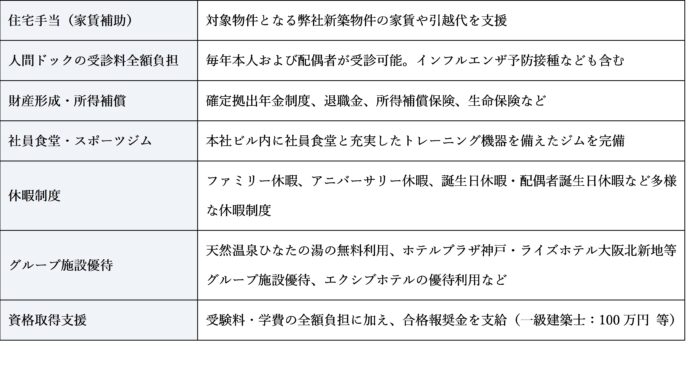 | | |
|---|---|
| 住宅手当（家賃補助） | 対象物件となる弊社新築物件の家賃や引越代を支援 |
| 人間ドックの受診料全額負担 | 毎年本人および配偶者が受診可能。インフルエンザ予防接種なども含む |
| 財産形成・所得補償 | 確定拠出年金制度、退職金、所得補償保険、生命保険など |
| 社員食堂・スポーツジム | 本社ビル内に社員食堂と充実したトレーニング機器を備えたジムを完備 |
| 休暇制度 | ファミリー休暇、アニバーサリー休暇、誕生日休暇・配偶者誕生日休暇など多様な休暇制度 |
| グループ施設優待 | 天然温泉ひなたの湯の無料利用、ホテルプラザ神戸・ライズホテル大阪北新地等グループ施設優待、エクシブホテルの優待利用など |
| 資格取得支援 | 受験料・学費の全額負担に加え、合格報奨金を支給（一級建築士：100 万円 等） |